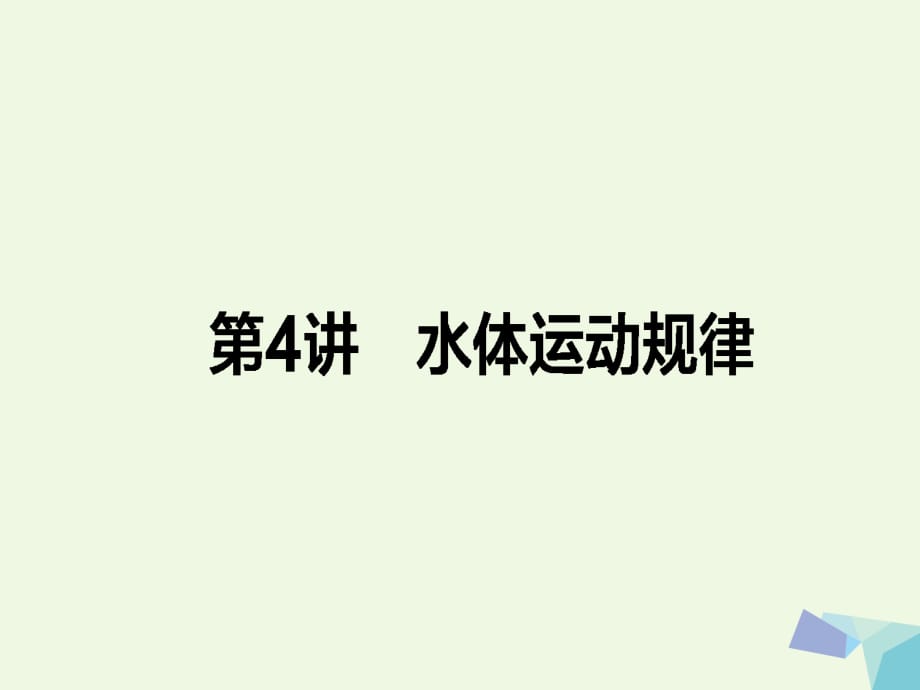 第4讲　水体运动规律